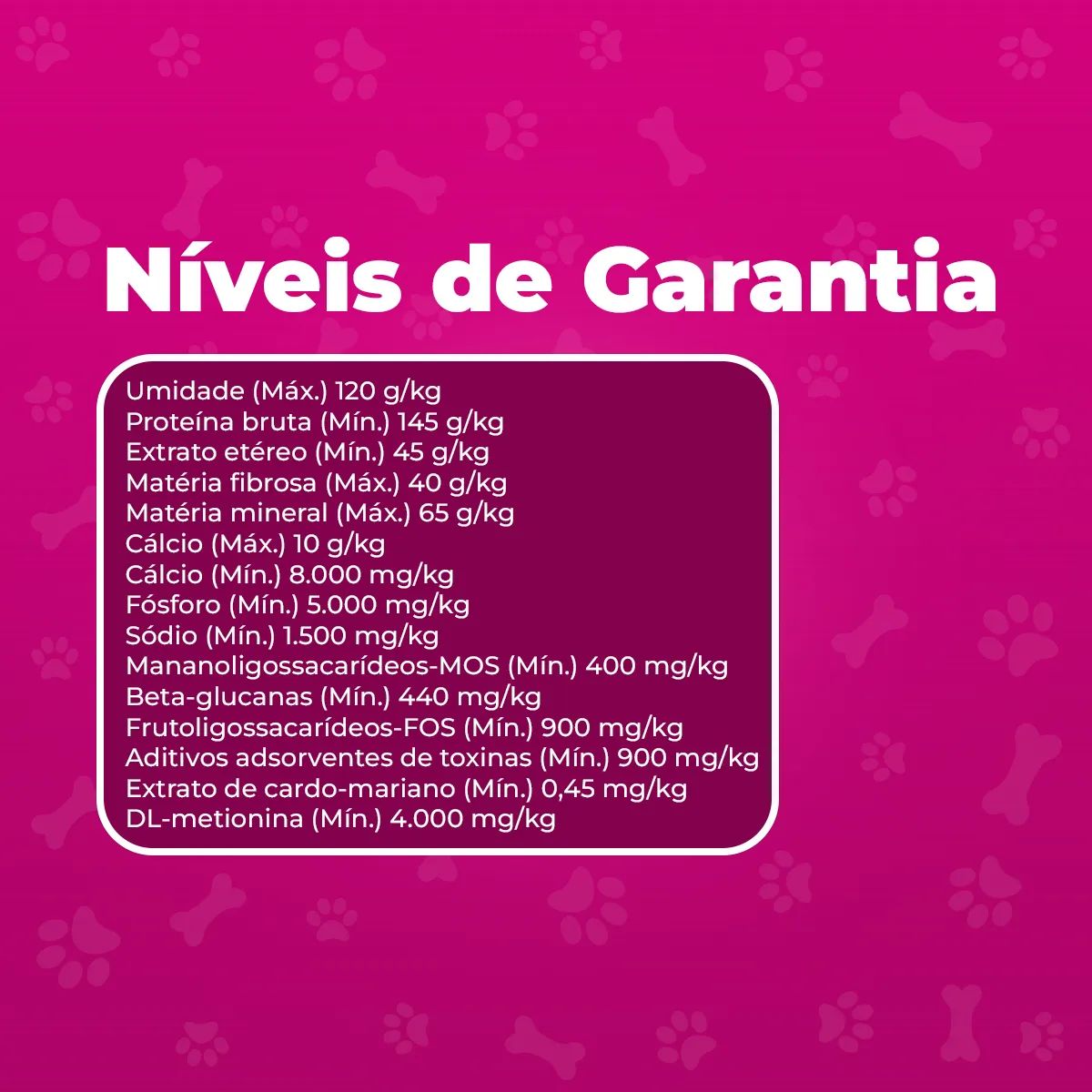 Níveis de Garantia

Umidade (Máx.) 120 g/kg
Proteína bruta (Mín.) 145 g/kg
Extrato etéreo (Mín.) 45 g/kg
Matéria fibrosa (Máx.) 40 g/kg
Matéria mineral (Máx.) 65 g/kg
Cálcio (Máx.) 10 g/kg
Cálcio (Mín.) 8.000 mg/kg
Fósforo (Mín.) 5.000 mg/kg
Sódio (Mín.) 1.500 mg/kg
Mananoligossacarídeos-MOS (Mín.) 400 mg/kg
Beta-glucanas (Mín.) 440 mg/kg
Frutoligossacarídeos-FOS (Mín.) 900 mg/kg
Aditivos adsorventes de toxinas (Mín.) 900 mg/kg
Extrato de cardo-mariano (Mín.) 0,45 mg/kg
DL-metionina (Mín.) 4.000 mg/kg